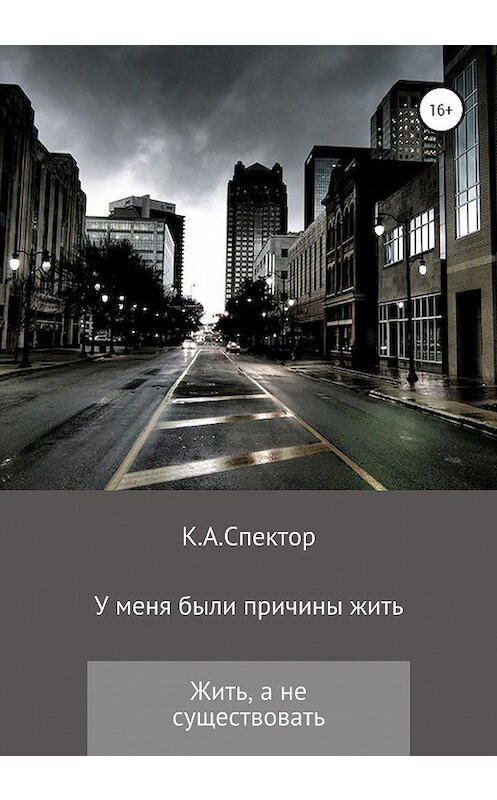 16+

К.А.Спектор

У меня были причины жить

Жить, а не существовать